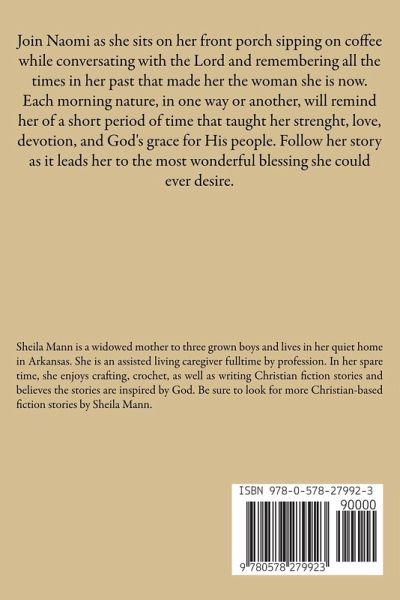 Join Naomi as she sits on her front porch sipping on coffee while conversating with the Lord and remembering all the times in her past that made her the woman she is now. Each morning nature, in one way or another, will remind her of a short period of time that taught her strenght, love, devotion, and God's grace for His people. Follow her story as it leads her to the most wonderful blessing she could ever desire.

Sheila Mann is a widowed mother to three grown boys and lives in her quiet home in Arkansas. She is an assisted living caregiver fulltime by profession. In her spare time, she enjoys crafting, crochet, as well as writing Christian fiction stories and believes the stories are inspired by God. Be sure to look for more Christian-based fiction stories by Sheila Mann.

ISBN 978-0-578-27992-3

90000

9 780578 279923